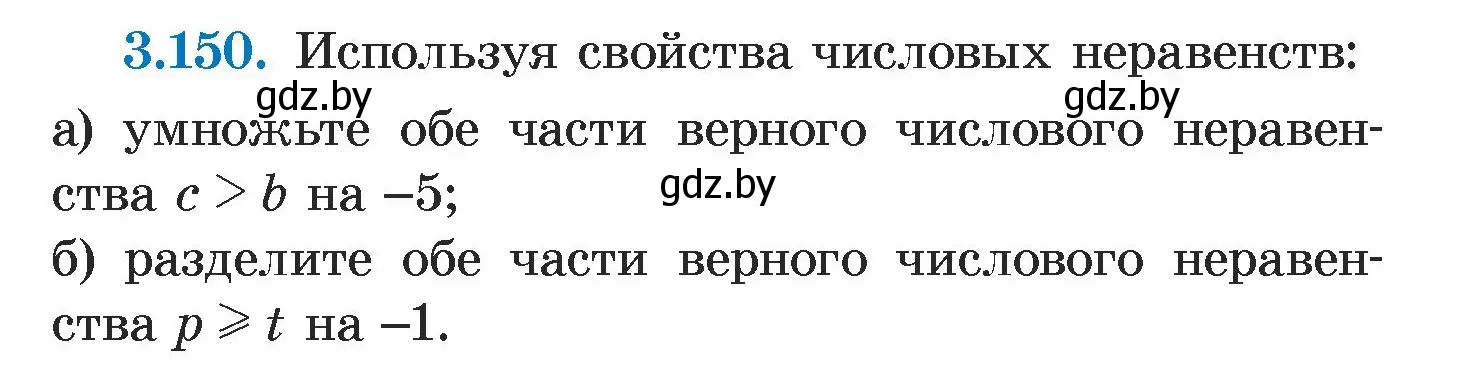 3.150. Используя свойства числовых неравенств:

gdz.by gdz.by

а) умножьте обе части верного числового неравенства $c > b$ на $-5$;

gdz.by

б) разделите обе части верного числового неравенства $p \geqslant t$ на $-1$.